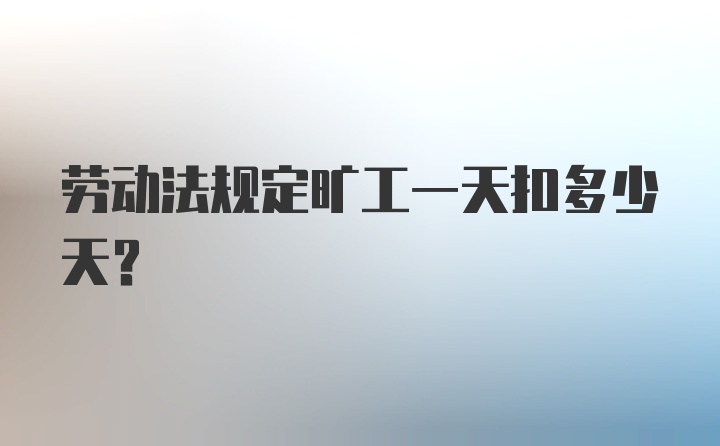 劳动法规定旷工一天扣多少天？